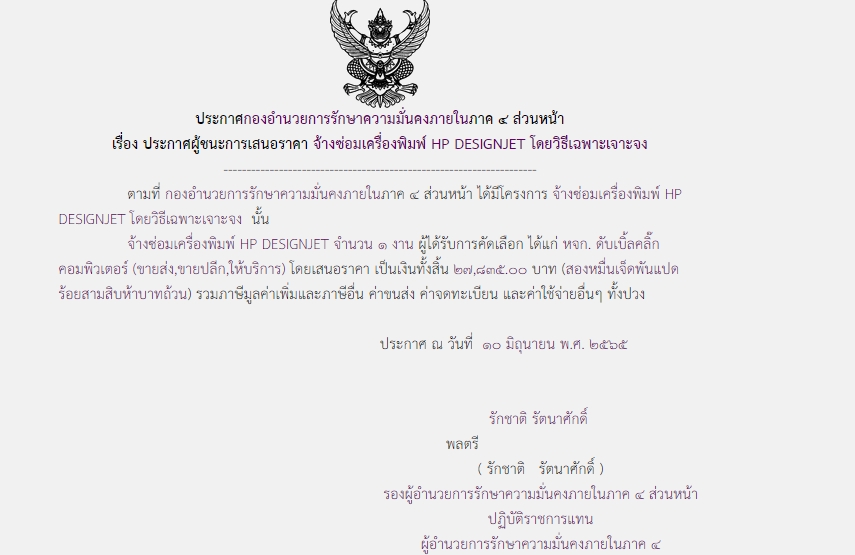 ประกาศกองอำนวยการรักษาความมั่นคงภายในภาค ๔ ส่วนหน้า

เรื่อง ประกาศผู้ชนะการเสนอราคา จ้างซ่อมเครื่องพิมพ์ HP DESIGNJET โดยวิธีเฉพาะเจาะจง

--------------------------------------------------------------------

ตามที่ กองอำนวยการรักษาความมั่นคงภายในภาค ๔ ส่วนหน้า ได้มีโครงการ จ้างซ่อมเครื่องพิมพ์ HP DESIGNJET โดยวิธีเฉพาะเจาะจง นั้น

จ้างซ่อมเครื่องพิมพ์ HP DESIGNJET จำนวน ๑ งาน ผู้ได้รับการคัดเลือก ได้แก่ หจก. ดับเบิ้ลคลิ๊กคอมพิวเตอร์ (ขายส่ง,ขายปลีก,ให้บริการ) โดยเสนอราคา เป็นเงินทั้งสิ้น ๒๗,๘๓๕.๐๐ บาท (สองหมื่นเจ็ดพันแปดร้อยสามสิบห้าบาทถ้วน) รวมภาษีมูลค่าเพิ่มและภาษีอื่น ค่าขนส่ง ค่าจดทะเบียน และค่าใช้จ่ายอื่นๆ ทั้งปวง

ประกาศ ณ วันที่ ๑๐ มิถุนายน พ.ศ. ๒๕๖๕

รักชาติ รัตนาศักดิ์

พลตรี

( รักชาติ รัตนาศักดิ์ )

รองผู้อำนวยการรักษาความมั่นคงภายในภาค ๔ ส่วนหน้า

ปฏิบัติราชการแทน

ผู้อำนวยการรักษาความมั่นคงภายในภาค ๔